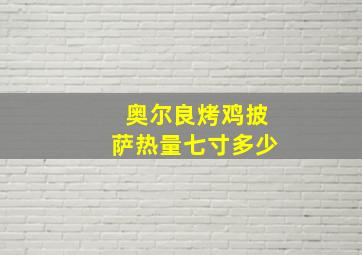 奥尔良烤鸡披萨热量七寸多少